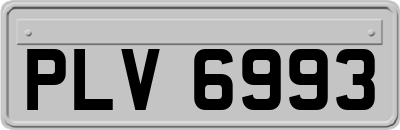 PLV 6993